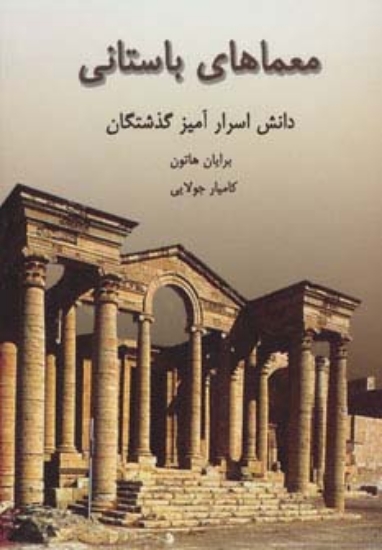 معماهای باستانی

دانش اسرار آمیز گذشتگان

برایان هاتون

کامیار جولایی